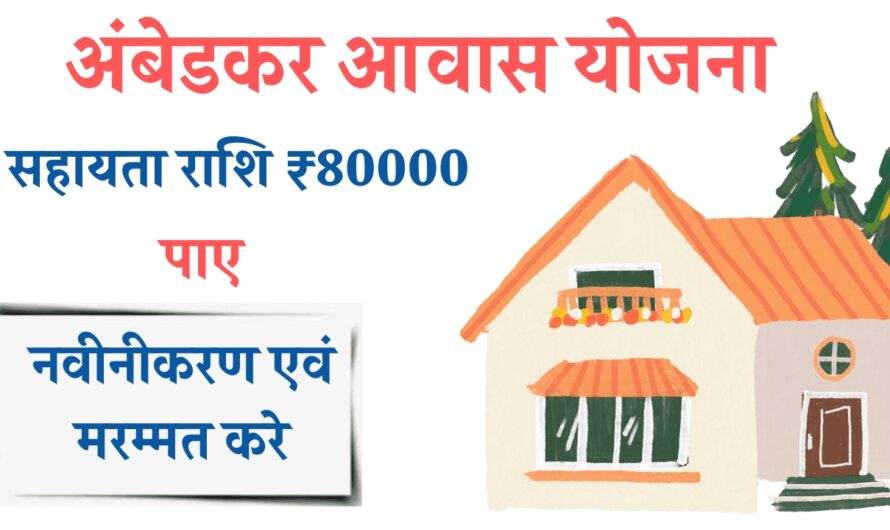 अंबेडकर आवास योजना

सहायता राशि ₹80000 पाए

नवीनीकरण एवं मरम्मत करे